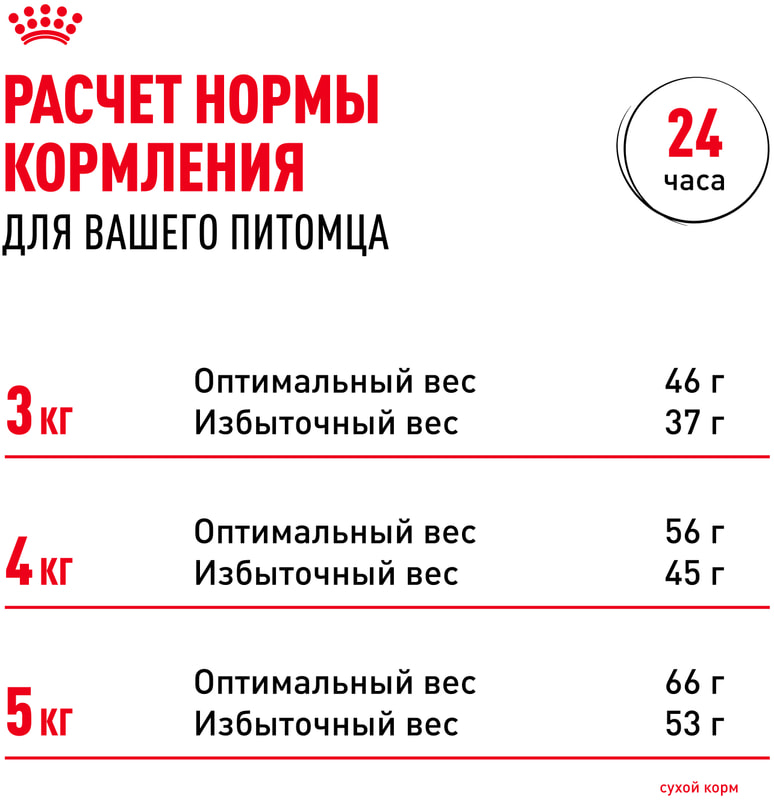 РАСЧЕТ НОРМЫ КОРМЛЕНИЯ
ДЛЯ ВАШЕГО ПИТОМЦА

24
часа

| | | |
|---|---|---|
| 3 кг | Оптимальный вес | 46 г |
| | Избыточный вес | 37 г |
| 4 кг | Оптимальный вес | 56 г |
| | Избыточный вес | 45 г |
| 5 кг | Оптимальный вес | 66 г |
| | Избыточный вес | 53 г |

сухой корм